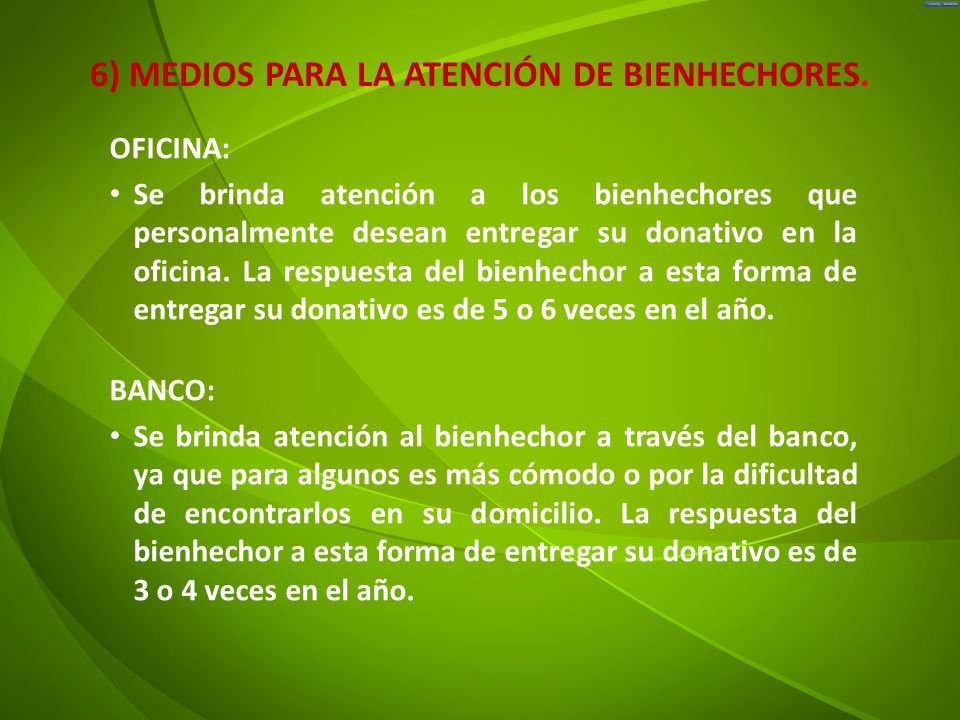 6) MEDIOS PARA LA ATENCIÓN DE BIENHECHORES.

OFICINA:

• Se brinda atención a los bienhechores que personalmente desean entregar su donativo en la oficina. La respuesta del bienhechor a esta forma de entregar su donativo es de 5 o 6 veces en el año.

BANCO:

• Se brinda atención al bienhechor a través del banco, ya que para algunos es más cómodo o por la dificultad de encontrarlos en su domicilio. La respuesta del bienhechor a esta forma de entregar su donativo es de 3 o 4 veces en el año.